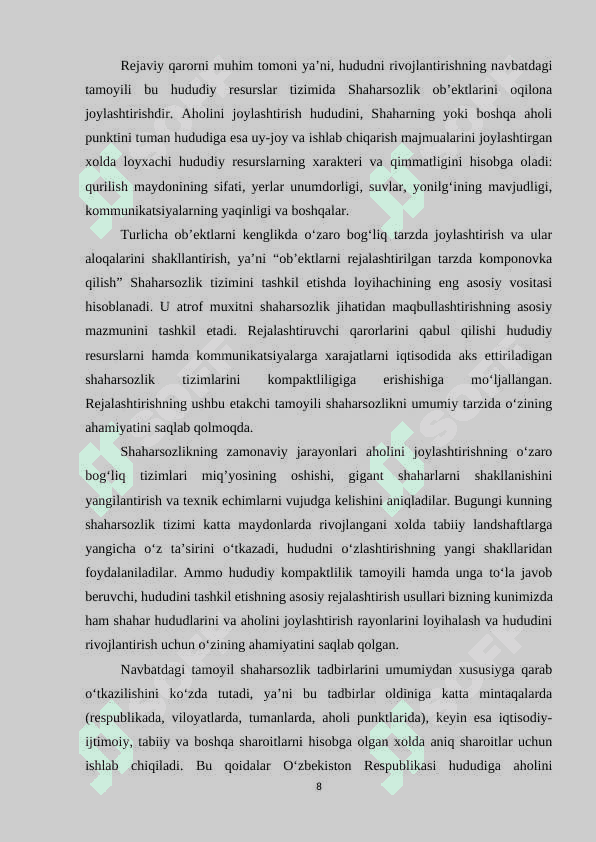 Rejaviy qarorni muhim tomoni ya’ni, hududni rivojlantirishning navbatdagi tamoyili bu hududiy resurslar tizimida Shaharsozlik ob’ektlarini oqilona joylashtirishdir. Aholini joylashtirish hududini, Shaharning yoki boshqa aholi punktini tuman hududiga esa uy-joy va ishlab chiqarish majmualarini joylashtirgan xolda loyxachi hududiy resurslarning xarakteri va qimmatligini hisobga oladi: qurilish maydonining sifati, yerlar unumdorligi, suvlar, yonilg‘ining mavjudligi, kommunikatsiyalarning yaqinligi va boshqalar.

Turlicha ob’ektlarni kenglikda o‘zaro bog‘liq tarzda joylashtirish va ular aloqalarini shakllantirish, ya’ni “ob’ektlarni rejalashtirilgan tarzda komponovka qilish” Shaharsozlik tizimini tashkil etishda loyihachining eng asosiy vositasi hisoblanadi. U atrof muxitni shaharsozlik jihatidan maqbullashtirishning asosiy mazmunini tashkil etadi. Rejalashtiruvchi qarorlarini qabul qilishi hududiy resurslarni hamda kommunikatsiyalarga xarajatlarni iqtisodida aks ettiriladigan shaharsozlik tizimlarini kompaktliligiga erishishiga mo‘ljallangan. Rejalashtirishning ushbu etakchi tamoyili shaharsozlikni umumiy tarzida o‘zining ahamiyatini saqlab qolmoqda.

Shaharsozlikning zamonaviy jarayonlari aholini joylashtirishning o‘zaro bog‘liq tizimlari miq’yosining oshishi, gigant shaharlarni shakllanishini yangilantirish va texnik echimlarni vujudga kelishini aniqladilar. Bugungi kunning shaharsozlik tizimi katta maydonlarda rivojlangani xolda tabiiy landshaftlarga yangicha o‘z ta’sirini o‘tkazadi, hududni o‘zlashtirishning yangi shakllaridan foydalaniladilar. Ammo hududiy kompaktlilik tamoyili hamda unga to‘la javob beruvchi, hududini tashkil etishning asosiy rejalashtirish usullari bizning kunimizda ham shahar hududlarini va aholini joylashtirish rayonlarini loyihalash va hududini rivojlantirish uchun o‘zining ahamiyatini saqlab qolgan.

Navbatdagi tamoyil shaharsozlik tadbirlarini umumiydan xususiyga qarab o‘tkazilishini ko‘zda tutadi, ya’ni bu tadbirlar oldiniga katta mintaqalarda (respublikada, viloyatlarda, tumanlarda, aholi punktlarida), keyin esa iqtisodiy-ijtimoiy, tabiiy va boshqa sharoitlarni hisobga olgan xolda aniq sharoitlar uchun ishlab chiqiladi. Bu qoidalar O‘zbekiston Respublikasi hududiga aholini

8